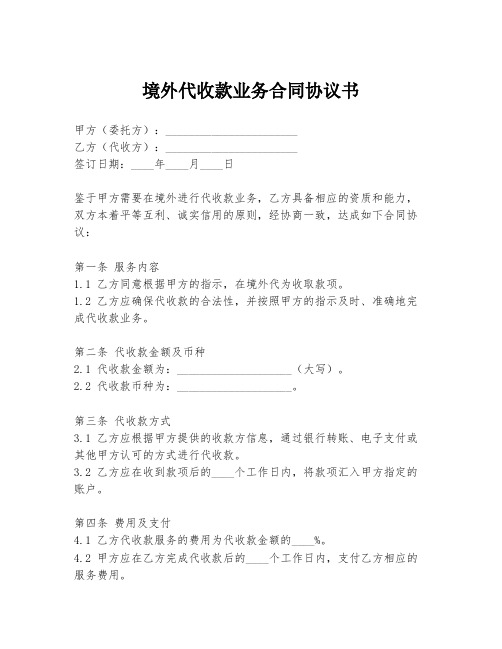 境外代收款业务合同协议书

甲方（委托方）：______________________
乙方（代收方）：______________________
签订日期：____年____月____日

鉴于甲方需要在境外进行代收款业务，乙方具备相应的资质和能力，双方本着平等互利、诚实信用的原则，经协商一致，达成如下合同协议：

第一条 服务内容
1.1 乙方同意根据甲方的指示，在境外代为收取款项。
1.2 乙方应确保代收款的合法性，并按照甲方的指示及时、准确地完成代收款业务。

第二条 代收款金额及币种
2.1 代收款金额为：____________________（大写）。
2.2 代收款币种为：____________________。

第三条 代收款方式
3.1 乙方应根据甲方提供的收款方信息，通过银行转账、电子支付或其他甲方认可的方式进行代收款。
3.2 乙方应在收到款项后的____个工作日内，将款项汇入甲方指定的账户。

第四条 费用及支付
4.1 乙方代收款服务的费用为代收款金额的____%。
4.2 甲方应在乙方完成代收款后的____个工作日内，支付乙方相应的服务费用。